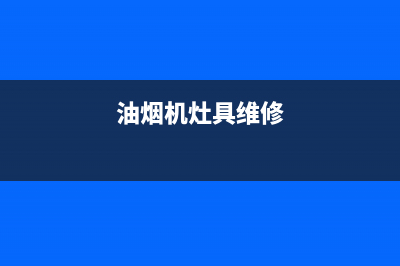 油烟机灶具维修